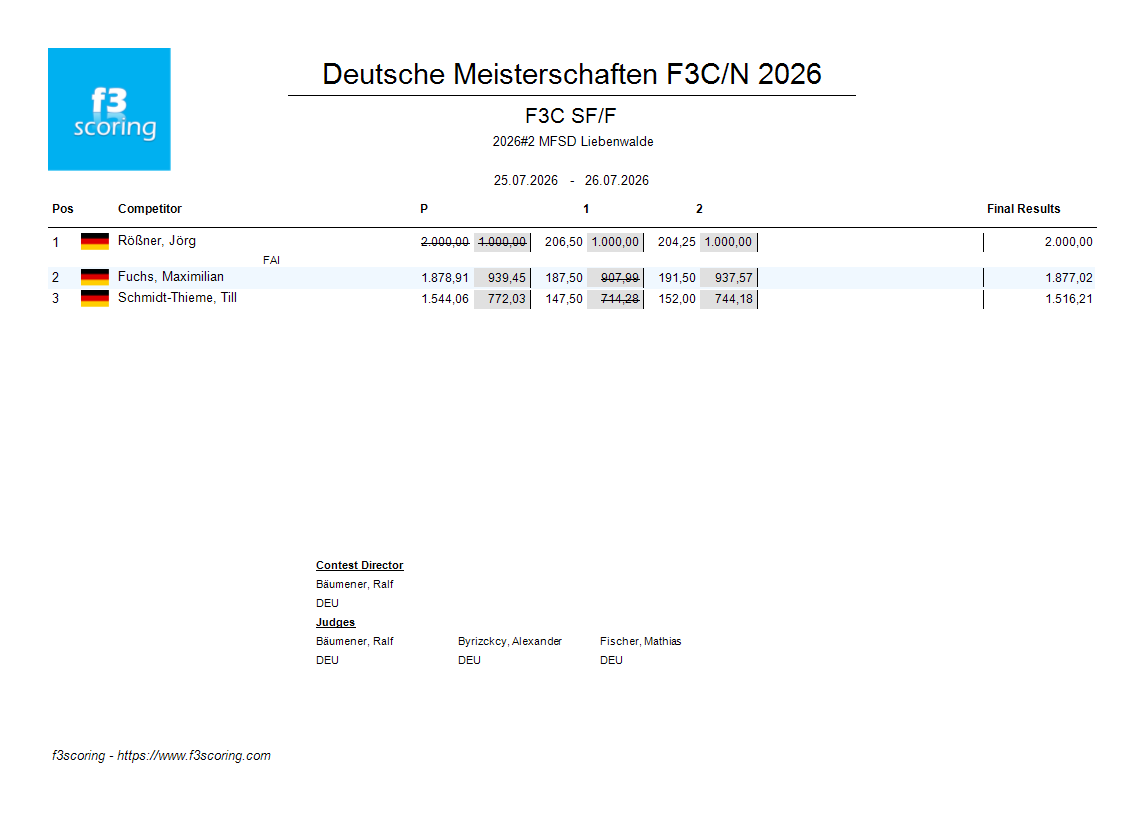 f3
scoring

Deutsche Meisterschaften F3C/N 2026

F3C SF/F

2026#2 MFSD Liebenwalde

25.07.2026 - 26.07.2026

| Pos | Competitor | P | | 1 | | 2 | | Final Results |
|---|---|---|---|---|---|---|---|---|
| 1 | Rößner, Jörg FAI | 2.000,00 | 1.000,00 | 206,50 | 1.000,00 | 204,25 | 1.000,00 | 2.000,00 |
| 2 | Fuchs, Maximilian | 1.878,91 | 939,45 | 187,50 | 907,99 | 191,50 | 937,57 | 1.877,02 |
| 3 | Schmidt-Thieme, Till | 1.544,06 | 772,03 | 147,50 | 714,28 | 152,00 | 744,18 | 1.516,21 |

Contest Director
Bäumener, Ralf
DEU

Judges
Bäumener, Ralf
DEU

Byrizckcy, Alexander
DEU

Fischer, Mathias
DEU

f3scoring - https://www.f3scoring.com